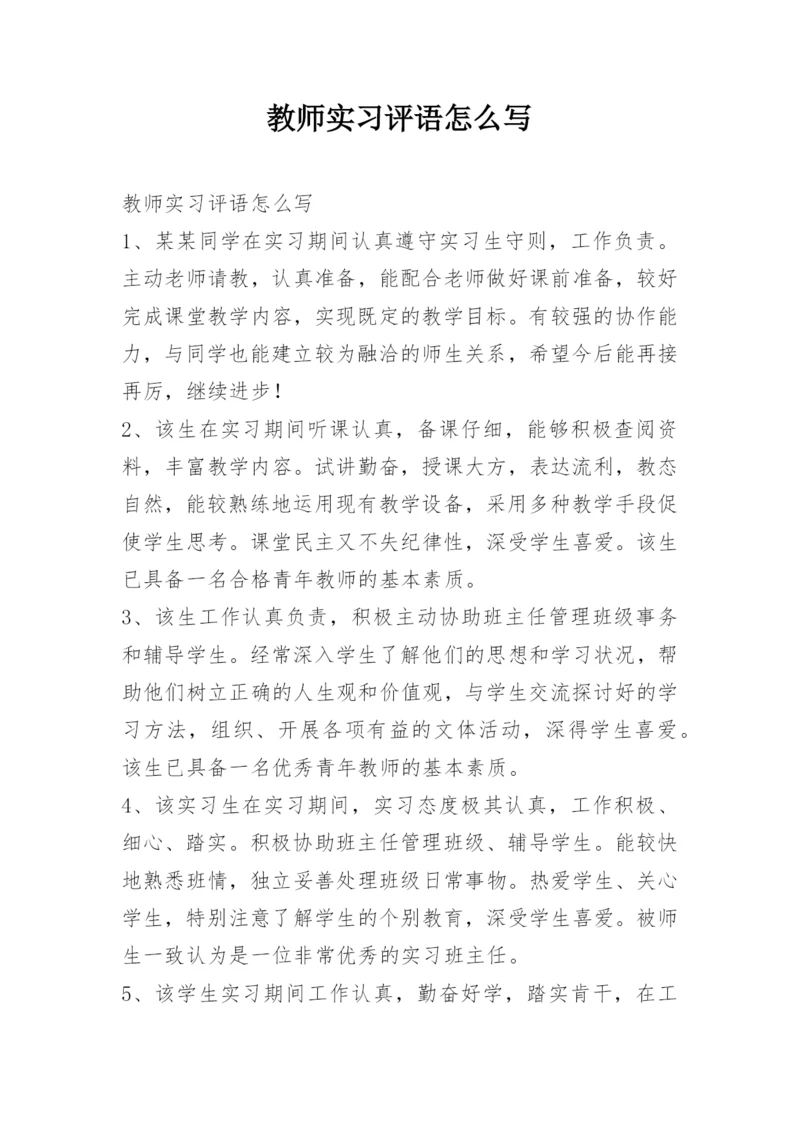 教师实习评语怎么写

教师实习评语怎么写

1、某某同学在实习期间认真遵守实习生守则，工作负责。主动老师请教，认真准备，能配合老师做好课前准备，较好完成课堂教学内容，实现既定的教学目标。有较强的协作能力，与同学也能建立较为融洽的师生关系，希望今后能再接再厉，继续进步！

2、该生在实习期间听课认真，备课仔细，能够积极查阅资料，丰富教学内容。试讲勤奋，授课大方，表达流利，教态自然，能较熟练地运用现有教学设备，采用多种教学手段促使学生思考。课堂民主又不失纪律性，深受学生喜爱。该生已具备一名合格青年教师的基本素质。

3、该生工作认真负责，积极主动协助班主任管理班级事务和辅导学生。经常深入学生了解他们的思想和学习状况，帮助他们树立正确的人生观和价值观，与学生交流探讨好的学习方法，组织、开展各项有益的文体活动，深得学生喜爱。该生已具备一名优秀青年教师的基本素质。

4、该实习生在实习期间，实习态度极其认真，工作积极、细心、踏实。积极协助班主任管理班级、辅导学生。能较快地熟悉班情，独立妥善处理班级日常事物。热爱学生、关心学生，特别注意了解学生的个别教育，深受学生喜爱。被师生一致认为是一位非常优秀的实习班主任。

5、该学生实习期间工作认真，勤奋好学，踏实肯干，在工